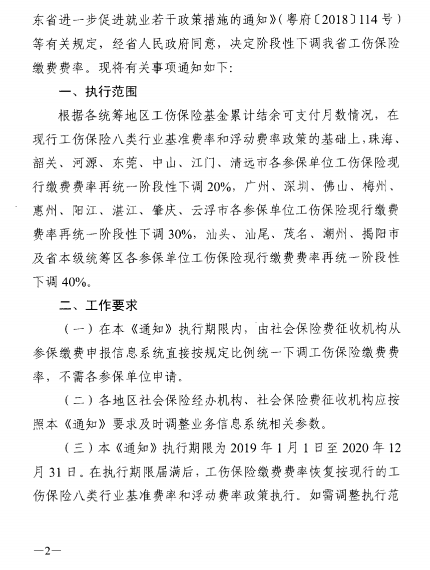 东省进一步促进就业若干政策措施的通知》（粤府〔2018〕114号）等有关规定，经省人民政府同意，决定阶段性下调我省工伤保险缴费费率。现将有关事项通知如下：

一、执行范围

根据各统筹地区工伤保险基金累计结余可支付月数情况，在现行工伤保险八类行业基准费率和浮动费率政策的基础上，珠海、韶关、河源、东莞、中山、江门、清远市各参保单位工伤保险现行缴费费率再统一阶段性下调20%，广州、深圳、佛山、梅州、惠州、阳江、湛江、肇庆、云浮市各参保单位工伤保险现行缴费费率再统一阶段性下调30%，汕头、汕尾、茂名、潮州、揭阳市及省本级统筹区各参保单位工伤保险现行缴费费率再统一阶段性下调40%。

二、工作要求

（一）在本《通知》执行期限内，由社会保险费征收机构从参保缴费申报信息系统直接按规定比例统一下调工伤保险缴费费率，不需各参保单位申请。

（二）各地区社会保险经办机构、社会保险费征收机构应按照本《通知》要求及时调整业务信息系统相关参数。

（三）本《通知》执行期限为2019年1月1日至2020年12月31日。在执行期限届满后，工伤保险缴费费率恢复按现行的工伤保险八类行业基准费率和浮动费率政策执行。如需调整执行范

—2—